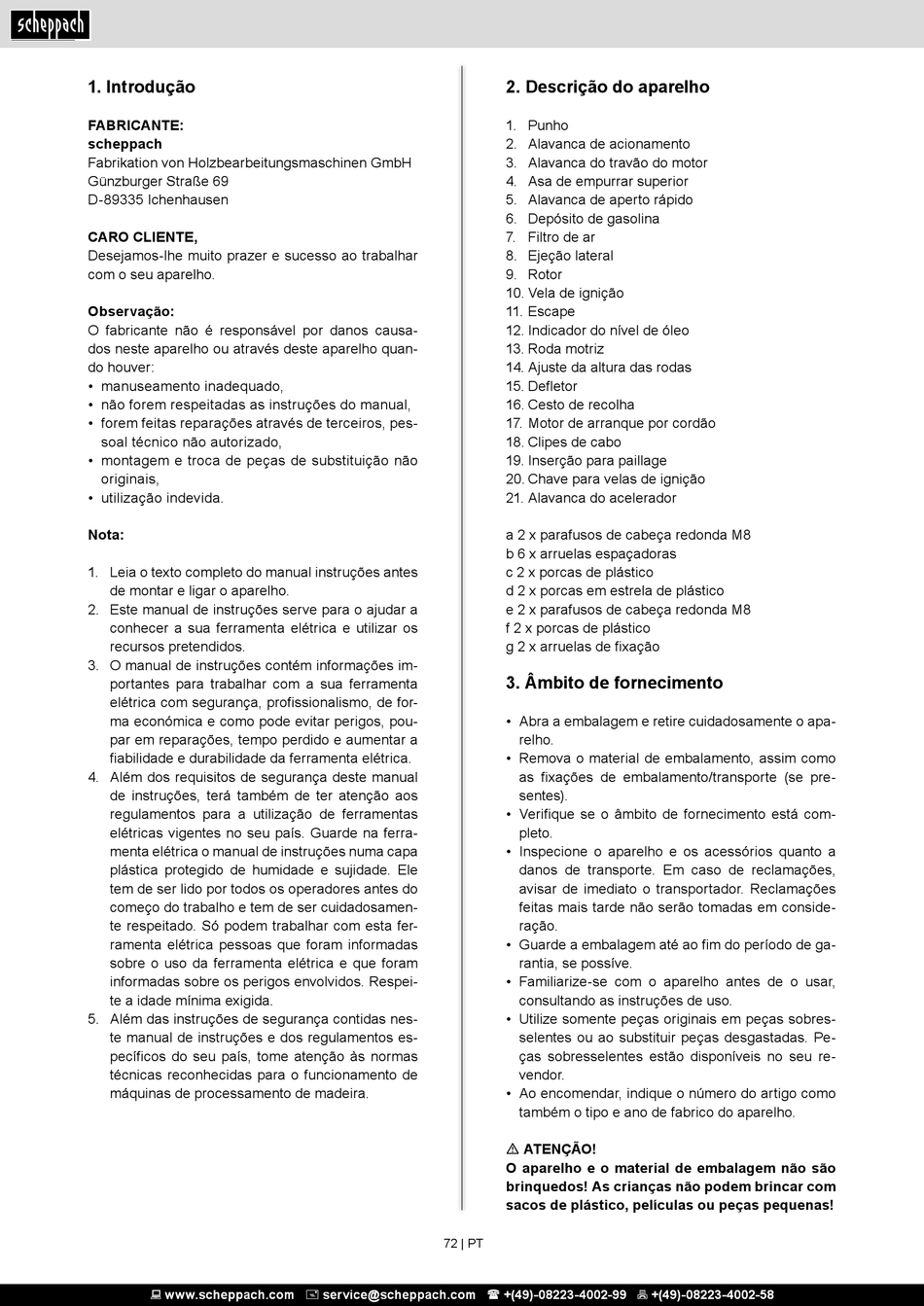 scheppach

1. Introdução

FABRICANTE:
scheppach
Fabrikation von Holzbearbeitungsmaschinen GmbH
Günzburger Straße 69
D-89335 Ichenhausen

CARO CLIENTE,
Desejamos-lhe muito prazer e sucesso ao trabalhar com o seu aparelho.

Observação:
O fabricante não é responsável por danos causados neste aparelho ou através deste aparelho quando houver:
• manuseamento inadequado,
• não forem respeitadas as instruções do manual,
• forem feitas reparações através de terceiros, pessoal técnico não autorizado,
• montagem e troca de peças de substituição não originais,
• utilização indevida.

Nota:

1. Leia o texto completo do manual instruções antes de montar e ligar o aparelho.
2. Este manual de instruções serve para o ajudar a conhecer a sua ferramenta elétrica e utilizar os recursos pretendidos.
3. O manual de instruções contém informações importantes para trabalhar com a sua ferramenta elétrica com segurança, profissionalismo, de forma económica e como pode evitar perigos, poupar em reparações, tempo perdido e aumentar a fiabilidade e durabilidade da ferramenta elétrica.
4. Além dos requisitos de segurança deste manual de instruções, terá também de ter atenção aos regulamentos para a utilização de ferramentas elétricas vigentes no seu país. Guarde na ferramenta elétrica o manual de instruções numa capa plástica protegido de humidade e sujidade. Ele tem de ser lido por todos os operadores antes do começo do trabalho e tem de ser cuidadosamente respeitado. Só podem trabalhar com esta ferramenta elétrica pessoas que foram informadas sobre o uso da ferramenta elétrica e que foram informadas sobre os perigos envolvidos. Respeite a idade mínima exigida.
5. Além das instruções de segurança contidas neste manual de instruções e dos regulamentos específicos do seu país, tome atenção às normas técnicas reconhecidas para o funcionamento de máquinas de processamento de madeira.

2. Descrição do aparelho

1. Punho
2. Alavanca de acionamento
3. Alavanca do travão do motor
4. Asa de empurrar superior
5. Alavanca de aperto rápido
6. Depósito de gasolina
7. Filtro de ar
8. Ejeção lateral
9. Rotor
10. Vela de ignição
11. Escape
12. Indicador do nível de óleo
13. Roda motriz
14. Ajuste da altura das rodas
15. Defletor
16. Cesto de recolha
17. Motor de arranque por cordão
18. Clipes de cabo
19. Inserção para paillage
20. Chave para velas de ignição
21. Alavanca do acelerador

a 2 x parafusos de cabeça redonda M8
b 6 x arruelas espaçadoras
c 2 x porcas de plástico
d 2 x porcas em estrela de plástico
e 2 x parafusos de cabeça redonda M8
f 2 x porcas de plástico
g 2 x arruelas de fixação

3. Âmbito de fornecimento

• Abra a embalagem e retire cuidadosamente o aparelho.
• Remova o material de embalamento, assim como as fixações de embalamento/transporte (se presentes).
• Verifique se o âmbito de fornecimento está completo.
• Inspecione o aparelho e os acessórios quanto a danos de transporte. Em caso de reclamações, avisar de imediato o transportador. Reclamações feitas mais tarde não serão tomadas em consideração.
• Guarde a embalagem até ao fim do período de garantia, se possíve.
• Familiarize-se com o aparelho antes de o usar, consultando as instruções de uso.
• Utilize somente peças originais em peças sobresselentes ou ao substituir peças desgastadas. Peças sobresselentes estão disponíveis no seu revendor.
• Ao encomendar, indique o número do artigo como também o tipo e ano de fabrico do aparelho.

⚠ ATENÇÃO!
O aparelho e o material de embalagem não são brinquedos! As crianças não podem brincar com sacos de plástico, películas ou peças pequenas!

72 | PT

www.scheppach.com service@scheppach.com +(49)-08223-4002-99 +(49)-08223-4002-58